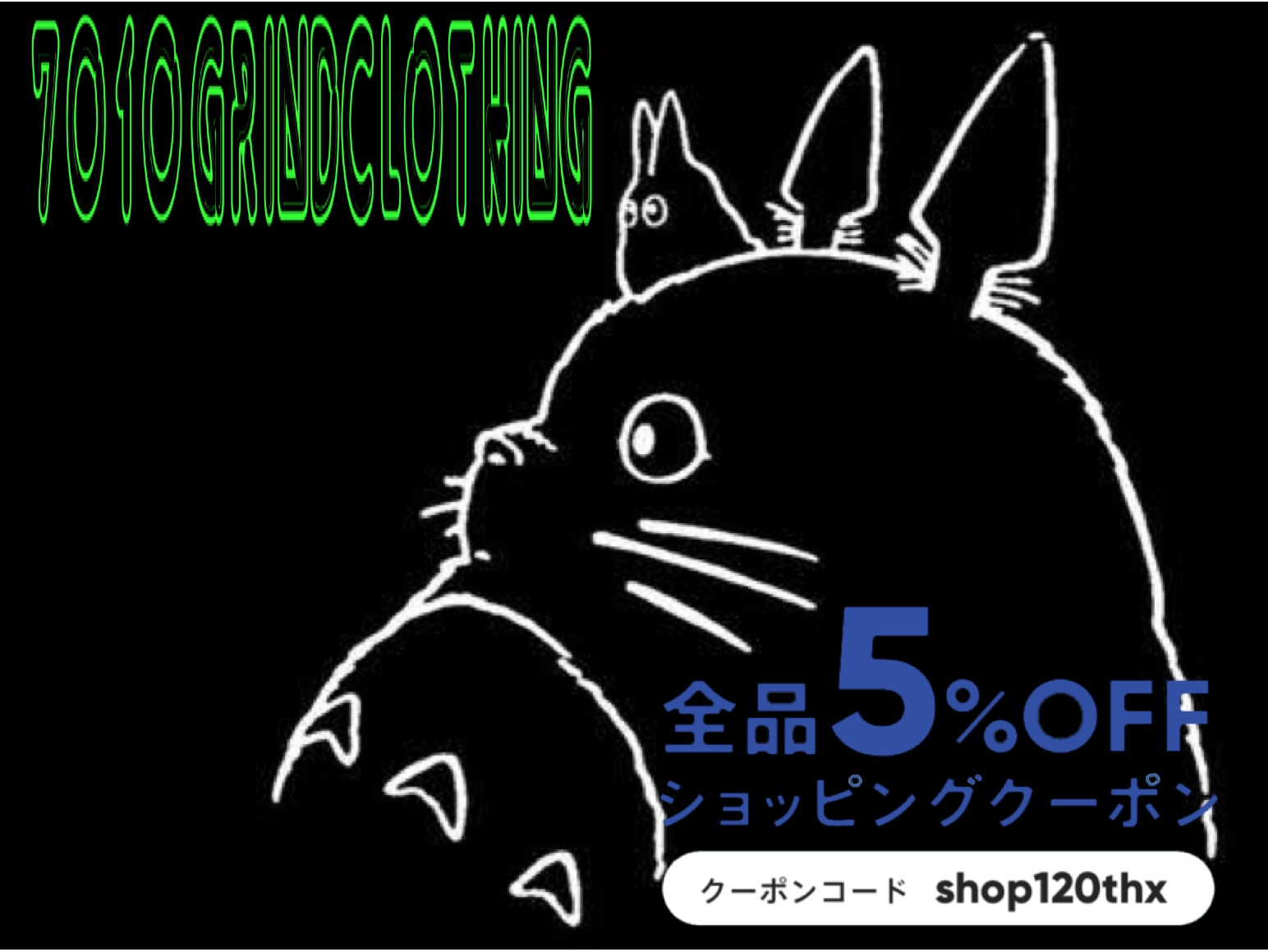 7010GRINDCLOTHING

全品5%OFF
ショッピングクーポン

クーポンコード shop120thx